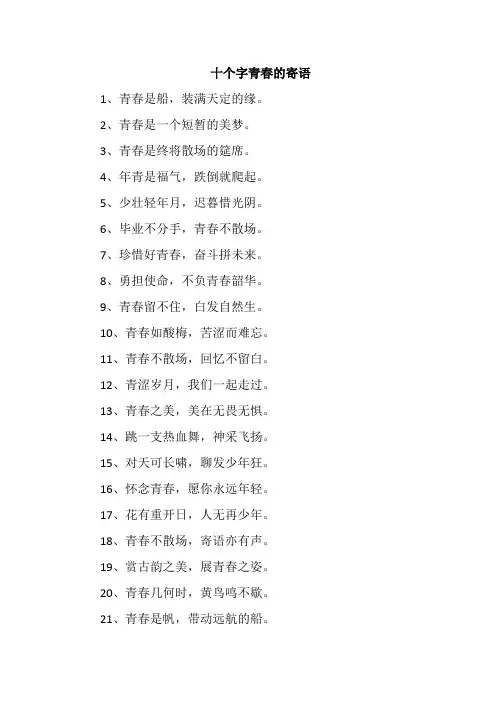 十个字青春的寄语

1、青春是船，装满天定的缘。

2、青春是一个短暂的美梦。

3、青春是终将散场的筵席。

4、年青是福气，跌倒就爬起。

5、少壮轻年月，迟暮惜光阴。

6、毕业不分手，青春不散场。

7、珍惜好青春，奋斗拼未来。

8、勇担使命，不负青春韶华。

9、青春留不住，白发自然生。

10、青春如酸梅，苦涩而难忘。

11、青春不散场，回忆不留白。

12、青涩岁月，我们一起走过。

13、青春之美，美在无畏无惧。

14、跳一支热血舞，神采飞扬。

15、对天可长啸，聊发少年狂。

16、怀念青春，愿你永远年轻。

17、花有重开日，人无再少年。

18、青春不散场，寄语亦有声。

19、赏古韵之美，展青春之姿。

20、青春几何时，黄鸟鸣不歇。

21、青春是帆，带动远航的船。